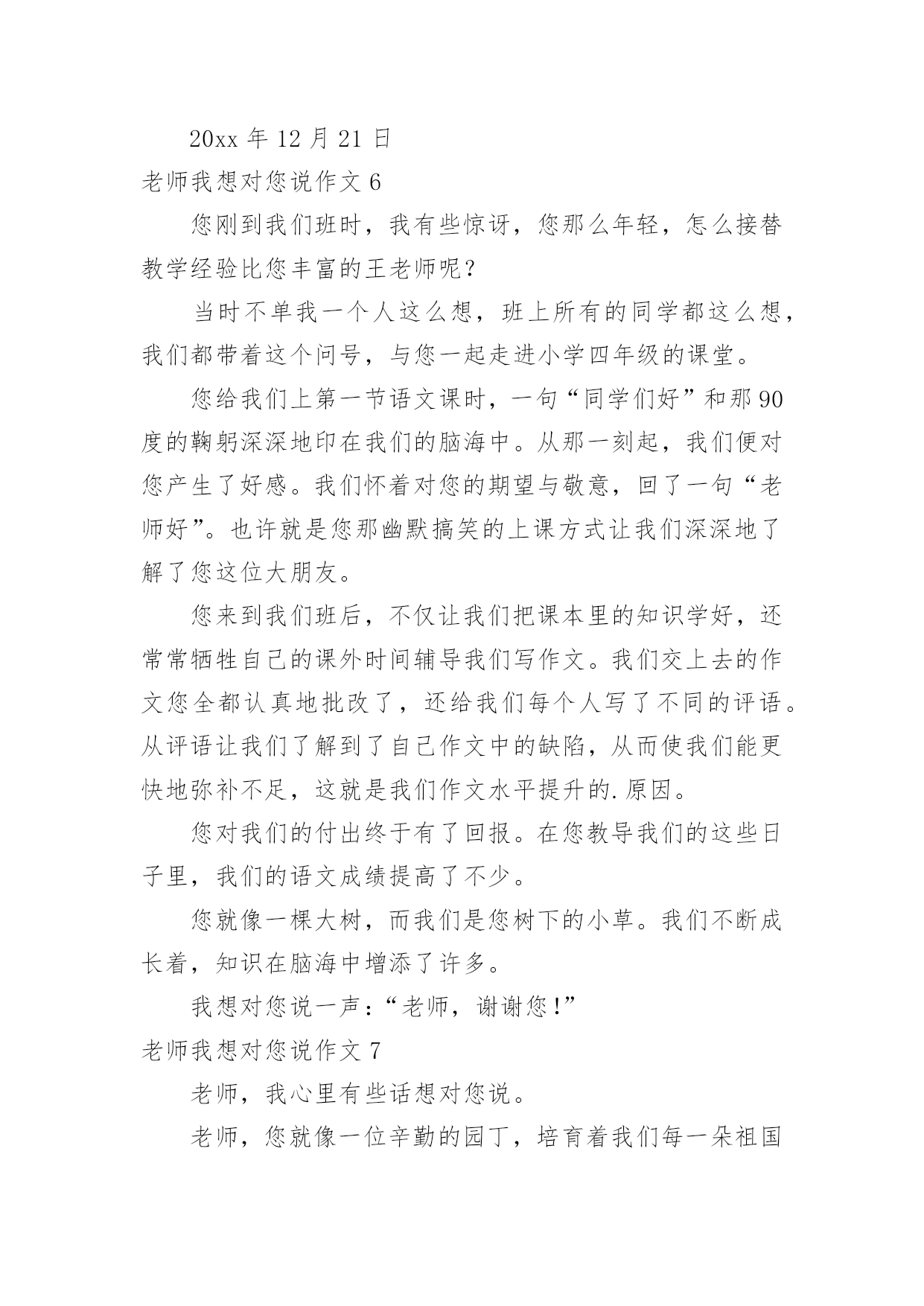 20xx 年 12 月 21 日

老师我想对您说作文 6

您刚到我们班时，我有些惊讶，您那么年轻，怎么接替教学经验比您丰富的王老师呢？

当时不单我一个人这么想，班上所有的同学都这么想，我们都带着这个问号，与您一起走进小学四年级的课堂。

您给我们上第一节语文课时，一句“同学们好”和那 90 度的鞠躬深深地印在我们的脑海中。从那一刻起，我们便对您产生了好感。我们怀着对您的期望与敬意，回了一句“老师好”。也许就是您那幽默搞笑的上课方式让我们深深地了解了您这位大朋友。

您来到我们班后，不仅让我们把课本里的知识学好，还常常牺牲自己的课外时间辅导我们写作文。我们交上去的作文您全都认真地批改了，还给我们每个人写了不同的评语。从评语让我们了解到了自己作文中的缺陷，从而使我们能更快地弥补不足，这就是我们作文水平提升的.原因。

您对我们的付出终于有了回报。在您教导我们的这些日子里，我们的语文成绩提高了不少。

您就像一棵大树，而我们是您树下的小草。我们不断成长着，知识在脑海中增添了许多。

我想对您说一声：“老师，谢谢您！”

老师我想对您说作文 7

老师，我心里有些话想对您说。

老师，您就像一位辛勤的园丁，培育着我们每一朵祖国